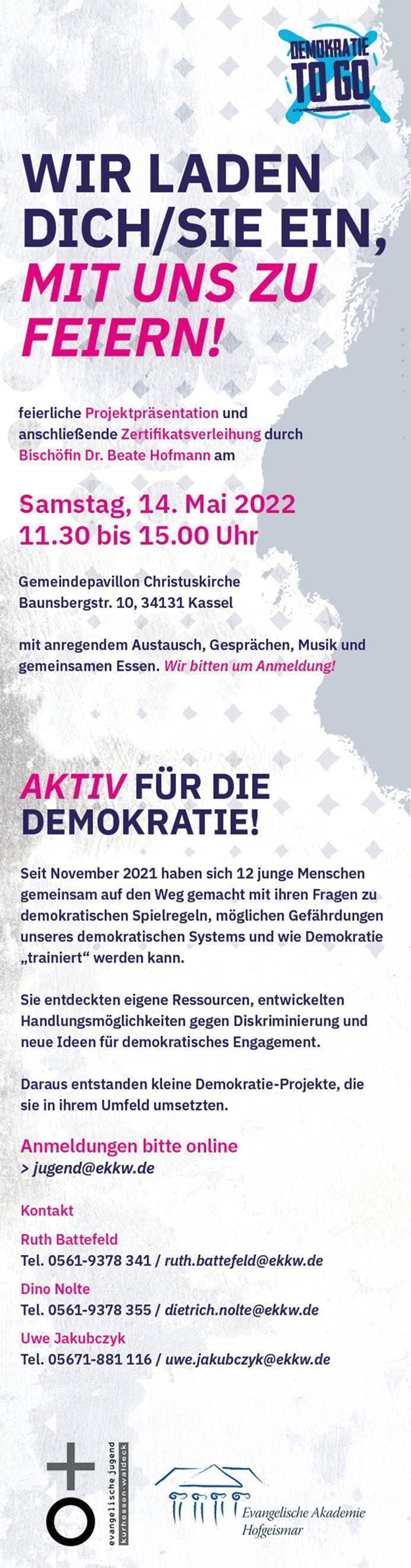 DEMOKRATIE TO GO

WIR LADEN DICH/SIE EIN, MIT UNS ZU FEIERN!

feierliche Projektpräsentation und anschließende Zertifikatsverleihung durch Bischöfin Dr. Beate Hofmann am

Samstag, 14. Mai 2022
11.30 bis 15.00 Uhr

Gemeindepavillon Christuskirche
Baunsbergstr. 10, 34131 Kassel

mit anregendem Austausch, Gesprächen, Musik und gemeinsamen Essen. Wir bitten um Anmeldung!

AKTIV FÜR DIE DEMOKRATIE!

Seit November 2021 haben sich 12 junge Menschen gemeinsam auf den Weg gemacht mit ihren Fragen zu demokratischen Spielregeln, möglichen Gefährdungen unseres demokratischen Systems und wie Demokratie „trainiert“ werden kann.

Sie entdeckten eigene Ressourcen, entwickelten Handlungsmöglichkeiten gegen Diskriminierung und neue Ideen für demokratisches Engagement.

Daraus entstanden kleine Demokratie-Projekte, die sie in ihrem Umfeld umsetzten.

Anmeldungen bitte online
> jugend@ekkw.de

Kontakt

Ruth Battefeld
Tel. 0561-9378 341 / ruth.battefeld@ekkw.de

Dino Nolte
Tel. 0561-9378 355 / dietrich.nolte@ekkw.de

Uwe Jakubczyk
Tel. 05671-881 116 / uwe.jakubczyk@ekkw.de

evangelische jugend
kurhessen-waldeck

Evangelische Akademie
Hofgeismar